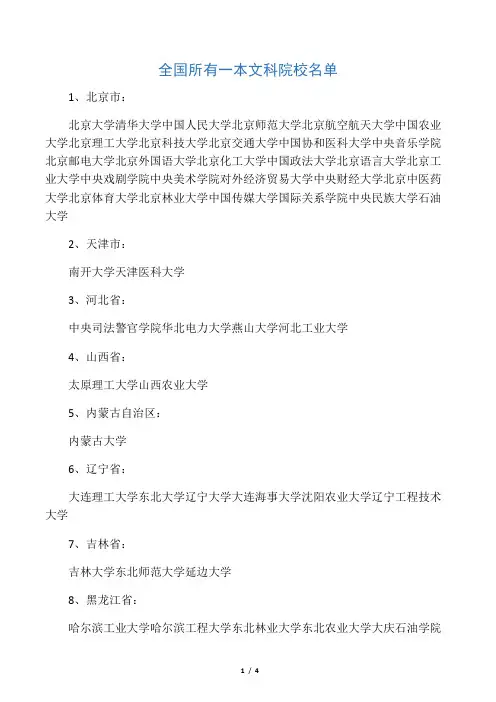 全国所有一本文科院校名单

1、北京市：

北京大学清华大学中国人民大学北京师范大学北京航空航天大学中国农业大学北京理工大学北京科技大学北京交通大学中国协和医科大学中央音乐学院北京邮电大学北京外国语大学北京化工大学中国政法大学北京语言大学北京工业大学中央戏剧学院中央美术学院对外经济贸易大学中央财经大学北京中医药大学北京体育大学北京林业大学中国传媒大学国际关系学院中央民族大学石油大学

2、天津市：

南开大学天津医科大学

3、河北省：

中央司法警官学院华北电力大学燕山大学河北工业大学

4、山西省：

太原理工大学山西农业大学

5、内蒙古自治区：

内蒙古大学

6、辽宁省：

大连理工大学东北大学辽宁大学大连海事大学沈阳农业大学辽宁工程技术大学

7、吉林省：

吉林大学东北师范大学延边大学

8、黑龙江省：

哈尔滨工业大学哈尔滨工程大学东北林业大学东北农业大学大庆石油学院

1 / 4